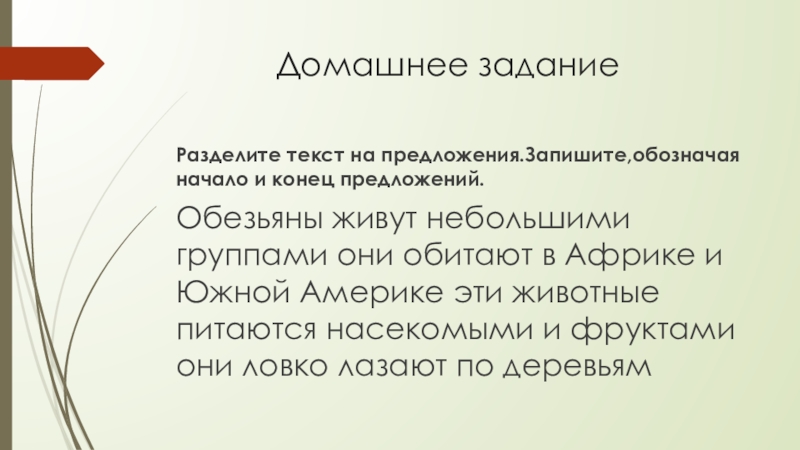 Домашнее задание

Разделите текст на предложения.Запишите,обозначая начало и конец предложений.

Обезьяны живут небольшими группами они обитают в Африке и Южной Америке эти животные питаются насекомыми и фруктами они ловко лазают по деревьям